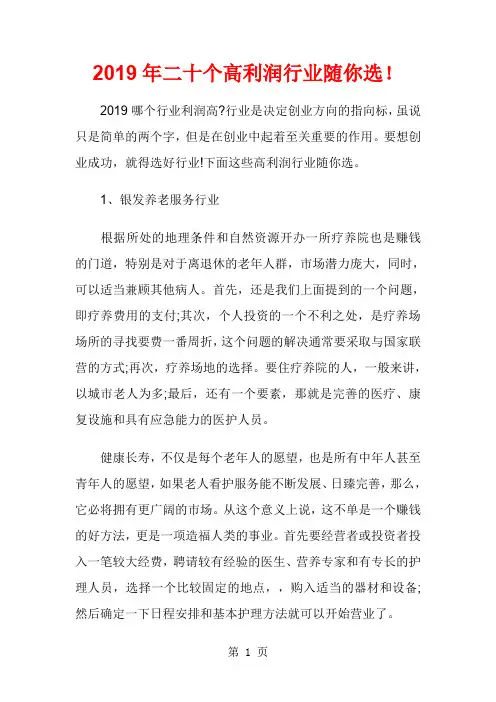 2019 年二十个高利润行业随你选！

2019 哪个行业利润高?行业是决定创业方向的指向标，虽说只是简单的两个字，但是在创业中起着至关重要的作用。要想创业成功，就得选好行业!下面这些高利润行业随你选。

1、银发养老服务行业

根据所处的地理条件和自然资源开办一所疗养院也是赚钱的门道，特别是对于离退休的老年人群，市场潜力庞大，同时，可以适当兼顾其他病人。首先，还是我们上面提到的一个问题，即疗养费用的支付;其次，个人投资的一个不利之处，是疗养场场所的寻找要费一番周折，这个问题的解决通常要采取与国家联营的方式;再次，疗养场地的选择。要住疗养院的人，一般来讲，以城市老人为多;最后，还有一个要素，那就是完善的医疗、康复设施和具有应急能力的医护人员。

健康长寿，不仅是每个老年人的愿望，也是所有中年人甚至青年人的愿望，如果老人看护服务能不断发展、日臻完善，那么，它必将拥有更广阔的市场。从这个意义上说，这不单是一个赚钱的好方法，更是一项造福人类的事业。首先要经营者或投资者投入一笔较大经费，聘请较有经验的医生、营养专家和有专长的护理人员，选择一个比较固定的地点，，购入适当的器材和设备;然后确定一下日程安排和基本护理方法就可以开始营业了。

第 1 页